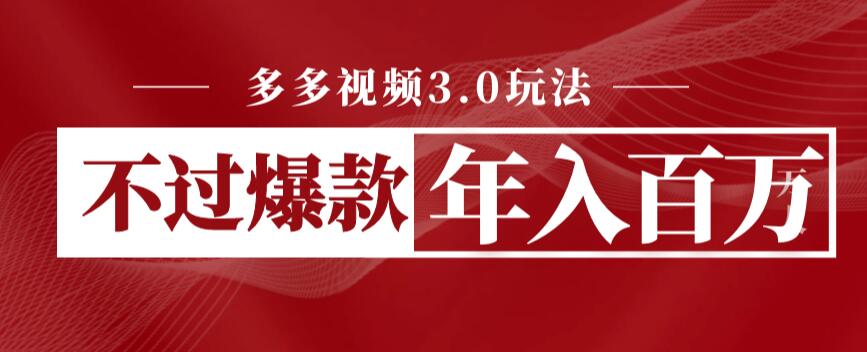 多多视频3.0玩法

不过爆款 年入百万